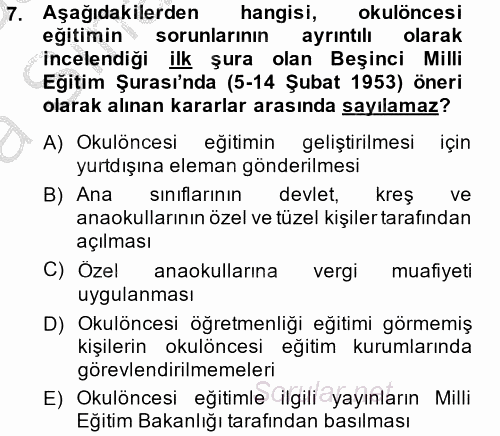 7. Aşağıdakilerden hangisi, okulöncesi eğitimin sorunlarının ayrıntılı olarak incelendiği ilk şura olan Beşinci Milli Eğitim Şurası'nda (5-14 Şubat 1953) öneri olarak alınan kararlar arasında sayılamaz?

A) Okulöncesi eğitimin geliştirilmesi için yurtdışına eleman gönderilmesi

B) Ana sınıflarının devlet, kreş ve anaokullarının özel ve tüzel kişiler tarafından açılması

C) Özel anaokullarına vergi muafiyeti uygulanması

D) Okulöncesi öğretmenliği eğitimi görmemiş kişilerin okulöncesi eğitim kurumlarında görevlendirilmemeleri

E) Okulöncesi eğitimle ilgili yayınların Milli Eğitim Bakanlığı tarafından basılması

Sorular.net